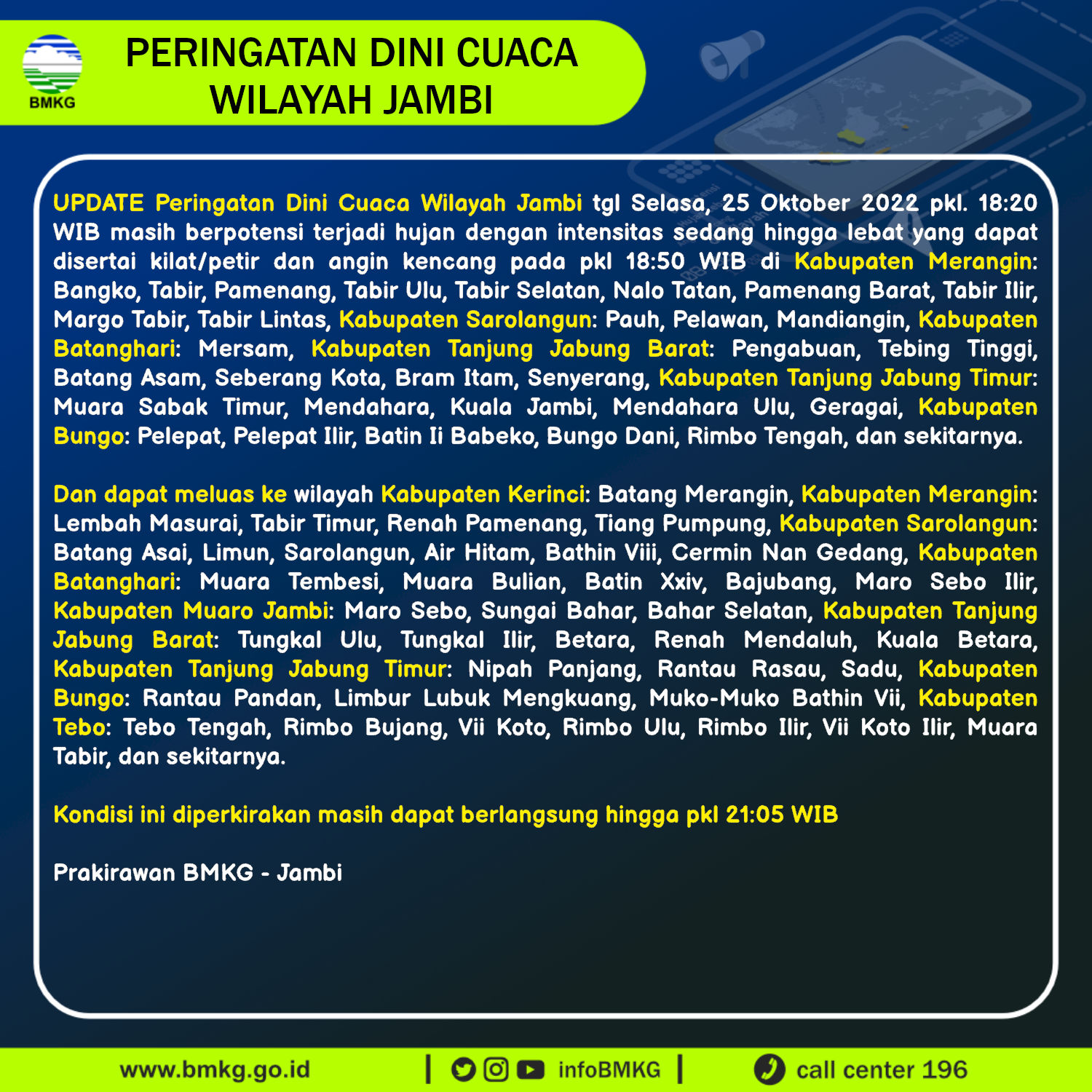 BMKG

PERINGATAN DINI CUACA WILAYAH JAMBI

UPDATE Peringatan Dini Cuaca Wilayah Jambi tgl Selasa, 25 Oktober 2022 pkl. 18:20 WIB masih berpotensi terjadi hujan dengan intensitas sedang hingga lebat yang dapat disertai kilat/petir dan angin kencang pada pkl 18:50 WIB di Kabupaten Merangin: Bangko, Tabir, Pamenang, Tabir Ulu, Tabir Selatan, Nalo Tatan, Pamenang Barat, Tabir Ilir, Margo Tabir, Tabir Lintas, Kabupaten Sarolangun: Pauh, Pelawan, Mandiangin, Kabupaten Batanghari: Mersam, Kabupaten Tanjung Jabung Barat: Pengabuan, Tebing Tinggi, Batang Asam, Seberang Kota, Bram Itam, Senyerang, Kabupaten Tanjung Jabung Timur: Muara Sabak Timur, Mendahara, Kuala Jambi, Mendahara Ulu, Geragai, Kabupaten Bungo: Pelepat, Pelepat Ilir, Batin Ii Babeko, Bungo Dani, Rimbo Tengah, dan sekitarnya.

Dan dapat meluas ke wilayah Kabupaten Kerinci: Batang Merangin, Kabupaten Merangin: Lembah Masurai, Tabir Timur, Renah Pamenang, Tiang Pumpung, Kabupaten Sarolangun: Batang Asai, Limun, Sarolangun, Air Hitam, Bathin Viii, Cermin Nan Gedang, Kabupaten Batanghari: Muara Tembesi, Muara Bulian, Batin Xxiv, Bajubang, Maro Sebo Ilir, Kabupaten Muaro Jambi: Maro Sebo, Sungai Bahar, Bahar Selatan, Kabupaten Tanjung Jabung Barat: Tungkal Ulu, Tungkal Ilir, Betara, Renah Mendaluh, Kuala Betara, Kabupaten Tanjung Jabung Timur: Nipah Panjang, Rantau Rasau, Sadu, Kabupaten Bungo: Rantau Pandan, Limbur Lubuk Mengkuang, Muko-Muko Bathin Vii, Kabupaten Tebo: Tebo Tengah, Rimbo Bujang, Vii Koto, Rimbo Ulu, Rimbo Ilir, Vii Koto Ilir, Muara Tabir, dan sekitarnya.

Kondisi ini diperkirakan masih dapat berlangsung hingga pkl 21:05 WIB

Prakirawan BMKG - Jambi

www.bmkg.go.id | infoBMKG | call center 196